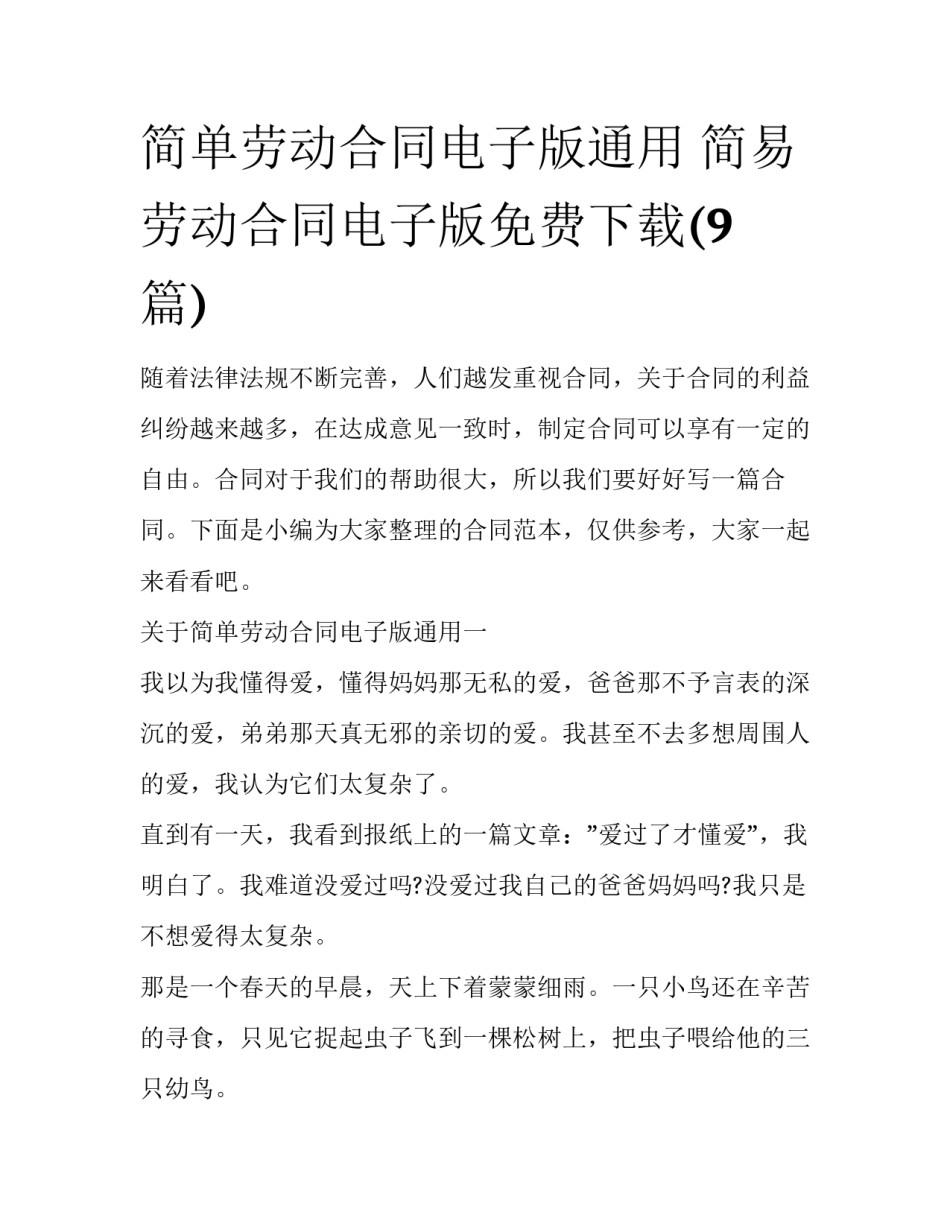 简单劳动合同电子版通用 简易劳动合同电子版免费下载(9篇)

随着法律法规不断完善，人们越发重视合同，关于合同的利益纠纷越来越多，在达成意见一致时，制定合同可以享有一定的自由。合同对于我们的帮助很大，所以我们要好好写一篇合同。下面是小编为大家整理的合同范本，仅供参考，大家一起来看看吧。

关于简单劳动合同电子版通用一

我以为我懂得爱，懂得妈妈那无私的爱，爸爸那不予言表的深沉的爱，弟弟那天真无邪的亲切的爱。我甚至不去多想周围人的爱，我认为它们太复杂了。

直到有一天，我看到报纸上的一篇文章：”爱过了才懂爱”，我明白了。我难道没爱过吗?没爱过我自己的爸爸妈妈吗?我只是不想爱得太复杂。

那是一个春天的早晨，天上下着蒙蒙细雨。一只小鸟还在辛苦的寻食，只见它捉起虫子飞到一棵松树上，把虫子喂给他的三只幼鸟。